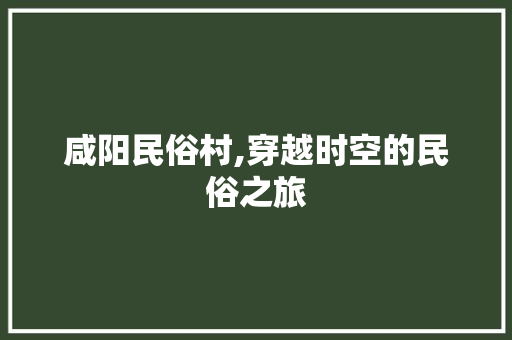 咸阳民俗村,穿越时空的民俗之旅